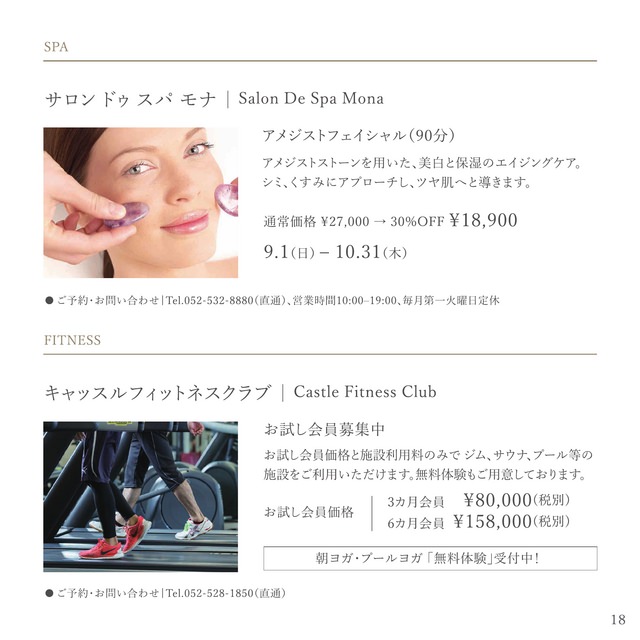 SPA

サロン ドゥ スパ モナ | Salon De Spa Mona

アメジストフェイシャル(90分)

アメジストストーンを用いた、美白と保湿のエイジングケア。シミ、くすみにアプローチし、ツヤ肌へと導きます。

通常価格 ¥27,000 → 30%OFF ¥18,900

9.1(日) – 10.31(木)

● ご予約・お問い合わせ | Tel.052-532-8880(直通)、営業時間10:00–19:00、毎月第一火曜日定休

FITNESS

キャッスルフィットネスクラブ | Castle Fitness Club

お試し会員募集中

お試し会員価格と施設利用料のみで ジム、サウナ、プール等の施設をご利用いただけます。無料体験もご用意しております。

お試し会員価格 | 3カ月会員 ¥80,000(税別)
6カ月会員 ¥158,000(税別)

朝ヨガ・プールヨガ「無料体験」受付中!

● ご予約・お問い合わせ | Tel.052-528-1850(直通)

18